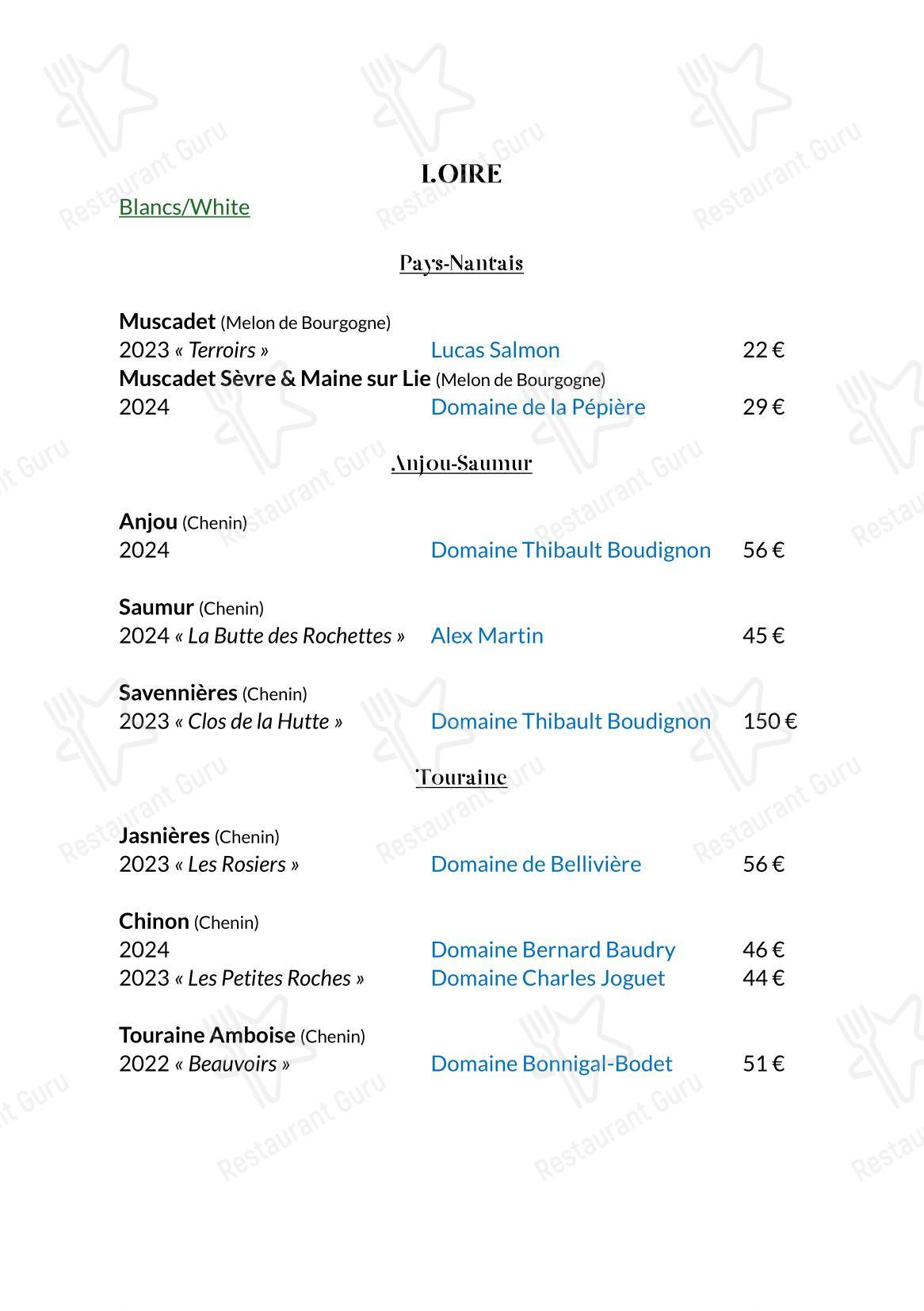 LOIRE

Blancs/White

Pays-Nantais

Muscadet (Melon de Bourgogne)
2023 « Terroirs » Lucas Salmon 22 €
Muscadet Sèvre & Maine sur Lie (Melon de Bourgogne)
2024 Domaine de la Pépière 29 €

Anjou-Saumur

Anjou (Chenin)
2024 Domaine Thibault Boudignon 56 €

Saumur (Chenin)
2024 « La Butte des Rochettes » Alex Martin 45 €

Savennières (Chenin)
2023 « Clos de la Hutte » Domaine Thibault Boudignon 150 €

Touraine

Jasnières (Chenin)
2023 « Les Rosiers » Domaine de Bellivière 56 €

Chinon (Chenin)
2024 Domaine Bernard Baudry 46 €
2023 « Les Petites Roches » Domaine Charles Joguet 44 €

Touraine Amboise (Chenin)
2022 « Beauvoirs » Domaine Bonnigal-Bodet 51 €

Restaurant Guru